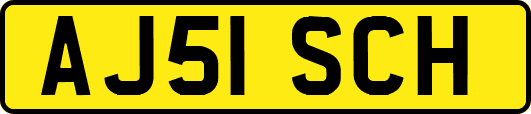 AJ51 SCH